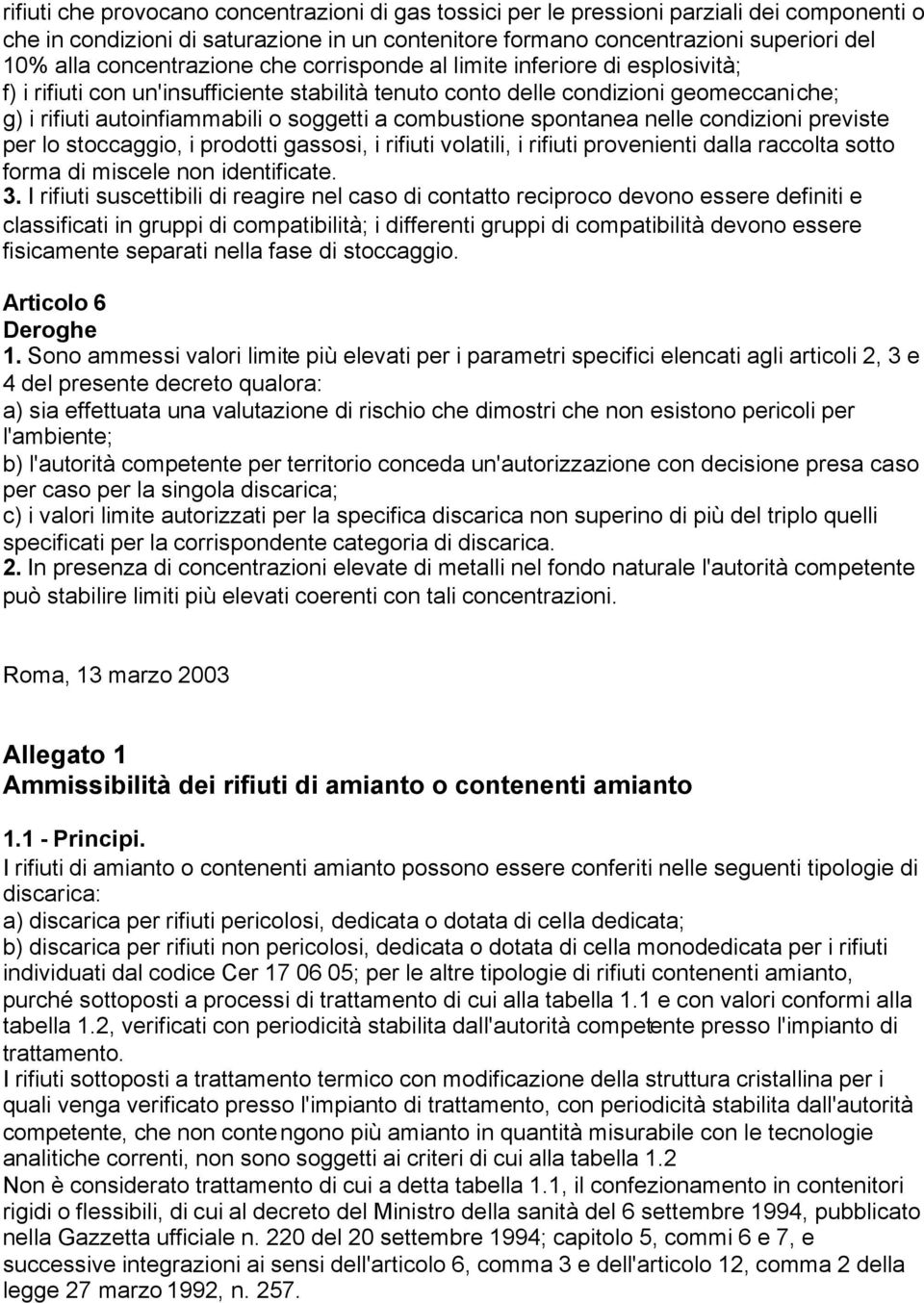 rifiuti che provocano concentrazioni di gas tossici per le pressioni parziali dei componenti o che in condizioni di saturazione in un contenitore formano concentrazioni superiori del 10% alla concentrazione che corrisponde al limite inferiore di esplosività;
f) i rifiuti con un'insufficiente stabilità tenuto conto delle condizioni geomeccaniche;
g) i rifiuti autoinfiammabili o soggetti a combustione spontanea nelle condizioni previste per lo stoccaggio, i prodotti gassosi, i rifiuti volatili, i rifiuti provenienti dalla raccolta sotto forma di miscele non identificate.
3. I rifiuti suscettibili di reagire nel caso di contatto reciproco devono essere definiti e classificati in gruppi di compatibilità; i differenti gruppi di compatibilità devono essere fisicamente separati nella fase di stoccaggio.

Articolo 6
Deroghe
1. Sono ammessi valori limite più elevati per i parametri specifici elencati agli articoli 2, 3 e 4 del presente decreto qualora:
a) sia effettuata una valutazione di rischio che dimostri che non esistono pericoli per l'ambiente;
b) l'autorità competente per territorio conceda un'autorizzazione con decisione presa caso per caso per la singola discarica;
c) i valori limite autorizzati per la specifica discarica non superino di più del triplo quelli specificati per la corrispondente categoria di discarica.
2. In presenza di concentrazioni elevate di metalli nel fondo naturale l'autorità competente può stabilire limiti più elevati coerenti con tali concentrazioni.

Roma, 13 marzo 2003

Allegato 1
Ammissibilità dei rifiuti di amianto o contenenti amianto

1.1 - Principi.
I rifiuti di amianto o contenenti amianto possono essere conferiti nelle seguenti tipologie di discarica:
a) discarica per rifiuti pericolosi, dedicata o dotata di cella dedicata;
b) discarica per rifiuti non pericolosi, dedicata o dotata di cella monodedicata per i rifiuti individuati dal codice Cer 17 06 05; per le altre tipologie di rifiuti contenenti amianto, purché sottoposti a processi di trattamento di cui alla tabella 1.1 e con valori conformi alla tabella 1.2, verificati con periodicità stabilita dall'autorità competente presso l'impianto di trattamento.
I rifiuti sottoposti a trattamento termico con modificazione della struttura cristallina per i quali venga verificato presso l'impianto di trattamento, con periodicità stabilita dall'autorità competente, che non contengono più amianto in quantità misurabile con le tecnologie analitiche correnti, non sono soggetti ai criteri di cui alla tabella 1.2
Non è considerato trattamento di cui a detta tabella 1.1, il confezionamento in contenitori rigidi o flessibili, di cui al decreto del Ministro della sanità del 6 settembre 1994, pubblicato nella Gazzetta ufficiale n. 220 del 20 settembre 1994; capitolo 5, commi 6 e 7, e successive integrazioni ai sensi dell'articolo 6, comma 3 e dell'articolo 12, comma 2 della legge 27 marzo 1992, n. 257.